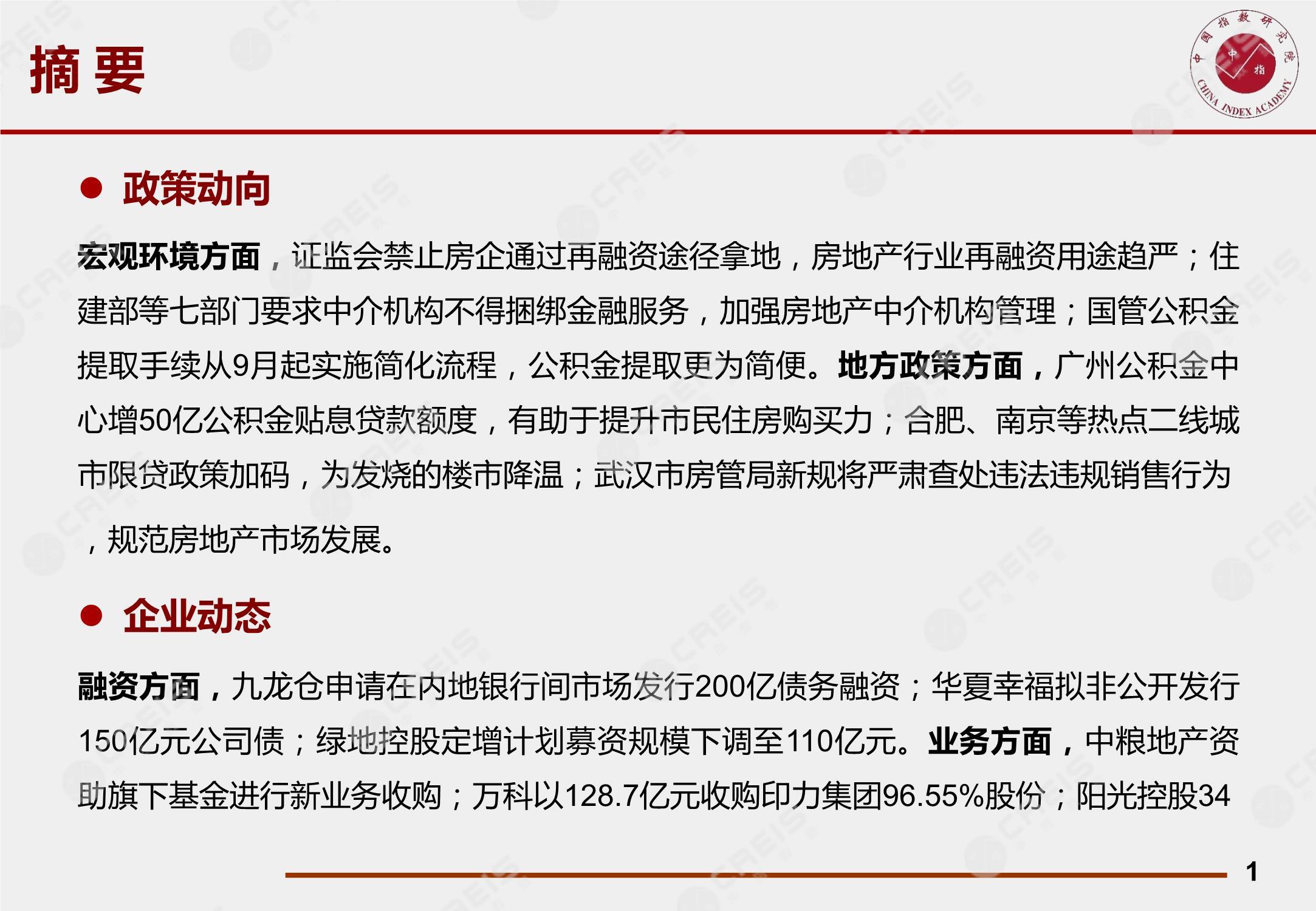 摘要

中国指数研究院
中指
CHINA INDEX ACADEMY

• 政策动向

宏观环境方面，证监会禁止房企通过再融资途径拿地，房地产行业再融资用途趋严；住建部等七部门要求中介机构不得捆绑金融服务，加强房地产中介机构管理；国管公积金提取手续从9月起实施简化流程，公积金提取更为简便。地方政策方面，广州公积金中心增50亿公积金贴息贷款额度，有助于提升市民住房购买力；合肥、南京等热点二线城市限贷政策加码，为发烧的楼市降温；武汉市房管局新规将严肃查处违法违规销售行为，规范房地产市场发展。

• 企业动态

融资方面，九龙仓申请在内地银行间市场发行200亿债务融资；华夏幸福拟非公开发行150亿元公司债；绿地控股定增计划募资规模下调至110亿元。业务方面，中粮地产资助旗下基金进行新业务收购；万科以128.7亿元收购印力集团96.55%股份；阳光控股34

1

CREIS